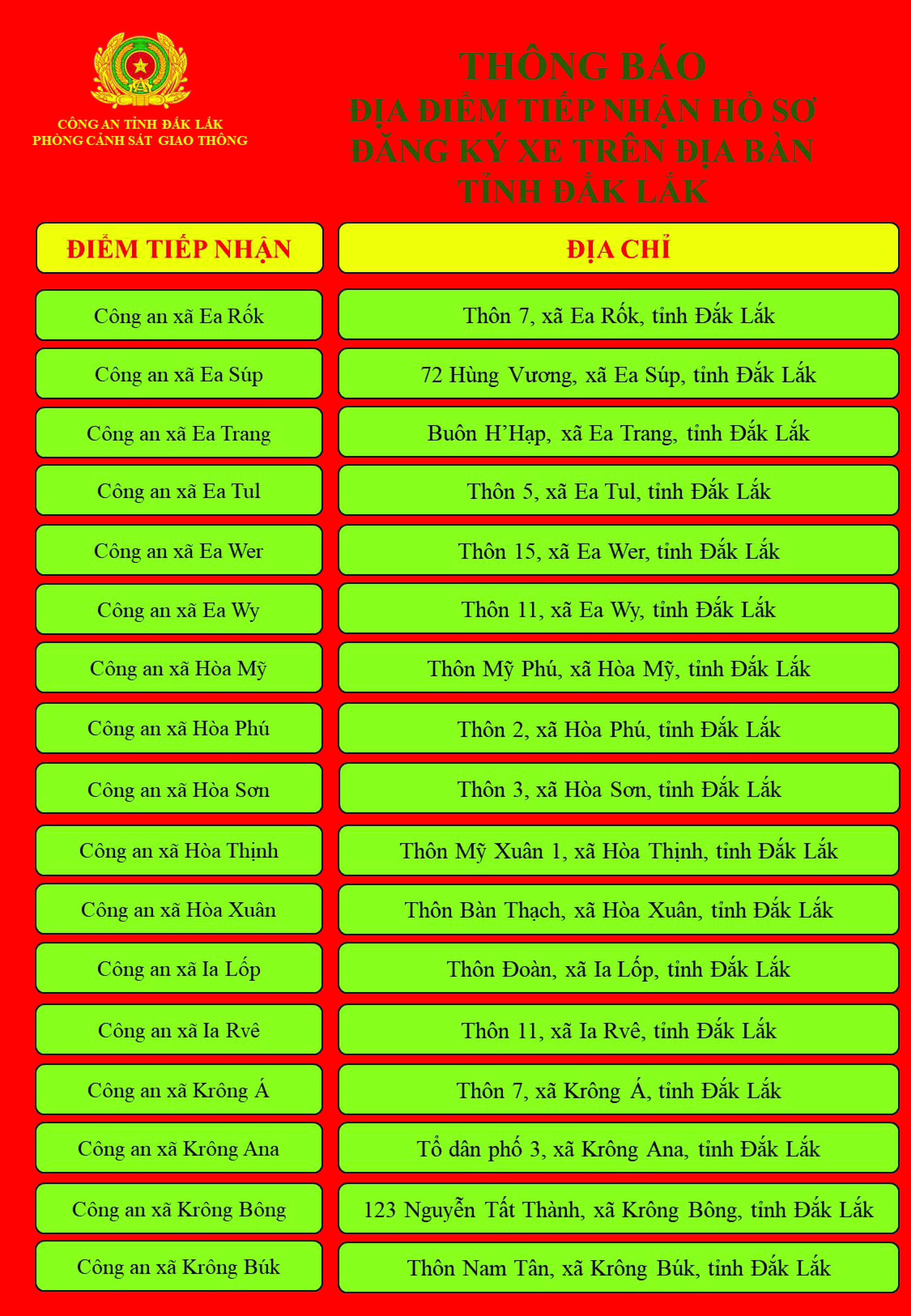 CÔNG AN TỈNH ĐẮK LẮK
PHÒNG CẢNH SÁT GIAO THÔNG

THÔNG BÁO
ĐỊA ĐIỂM TIẾP NHẬN HỒ SƠ ĐĂNG KÝ XE TRÊN ĐỊA BÀN TỈNH ĐẮK LẮK

| ĐIỂM TIẾP NHẬN | ĐỊA CHỈ |
|---|---|
| Công an xã Ea Rốk | Thôn 7, xã Ea Rốk, tỉnh Đắk Lắk |
| Công an xã Ea Súp | 72 Hùng Vương, xã Ea Súp, tỉnh Đắk Lắk |
| Công an xã Ea Trang | Buôn H'Hạp, xã Ea Trang, tỉnh Đắk Lắk |
| Công an xã Ea Tul | Thôn 5, xã Ea Tul, tỉnh Đắk Lắk |
| Công an xã Ea Wer | Thôn 15, xã Ea Wer, tỉnh Đắk Lắk |
| Công an xã Ea Wy | Thôn 11, xã Ea Wy, tỉnh Đắk Lắk |
| Công an xã Hòa Mỹ | Thôn Mỹ Phú, xã Hòa Mỹ, tỉnh Đắk Lắk |
| Công an xã Hòa Phú | Thôn 2, xã Hòa Phú, tỉnh Đắk Lắk |
| Công an xã Hòa Sơn | Thôn 3, xã Hòa Sơn, tỉnh Đắk Lắk |
| Công an xã Hòa Thịnh | Thôn Mỹ Xuân 1, xã Hòa Thịnh, tỉnh Đắk Lắk |
| Công an xã Hòa Xuân | Thôn Bàn Thạch, xã Hòa Xuân, tỉnh Đắk Lắk |
| Công an xã Ia Lốp | Thôn Đoàn, xã Ia Lốp, tỉnh Đắk Lắk |
| Công an xã Ia Rvê | Thôn 11, xã Ia Rvê, tỉnh Đắk Lắk |
| Công an xã Krông Á | Thôn 7, xã Krông Á, tỉnh Đắk Lắk |
| Công an xã Krông Ana | Tổ dân phố 3, xã Krông Ana, tỉnh Đắk Lắk |
| Công an xã Krông Bông | 123 Nguyễn Tất Thành, xã Krông Bông, tỉnh Đắk Lắk |
| Công an xã Krông Búk | Thôn Nam Tân, xã Krông Búk, tỉnh Đắk Lắk |